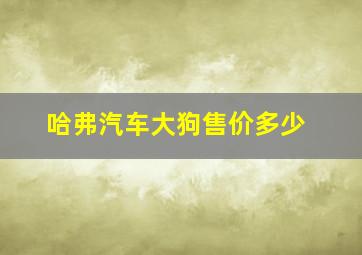 哈弗汽车大狗售价多少